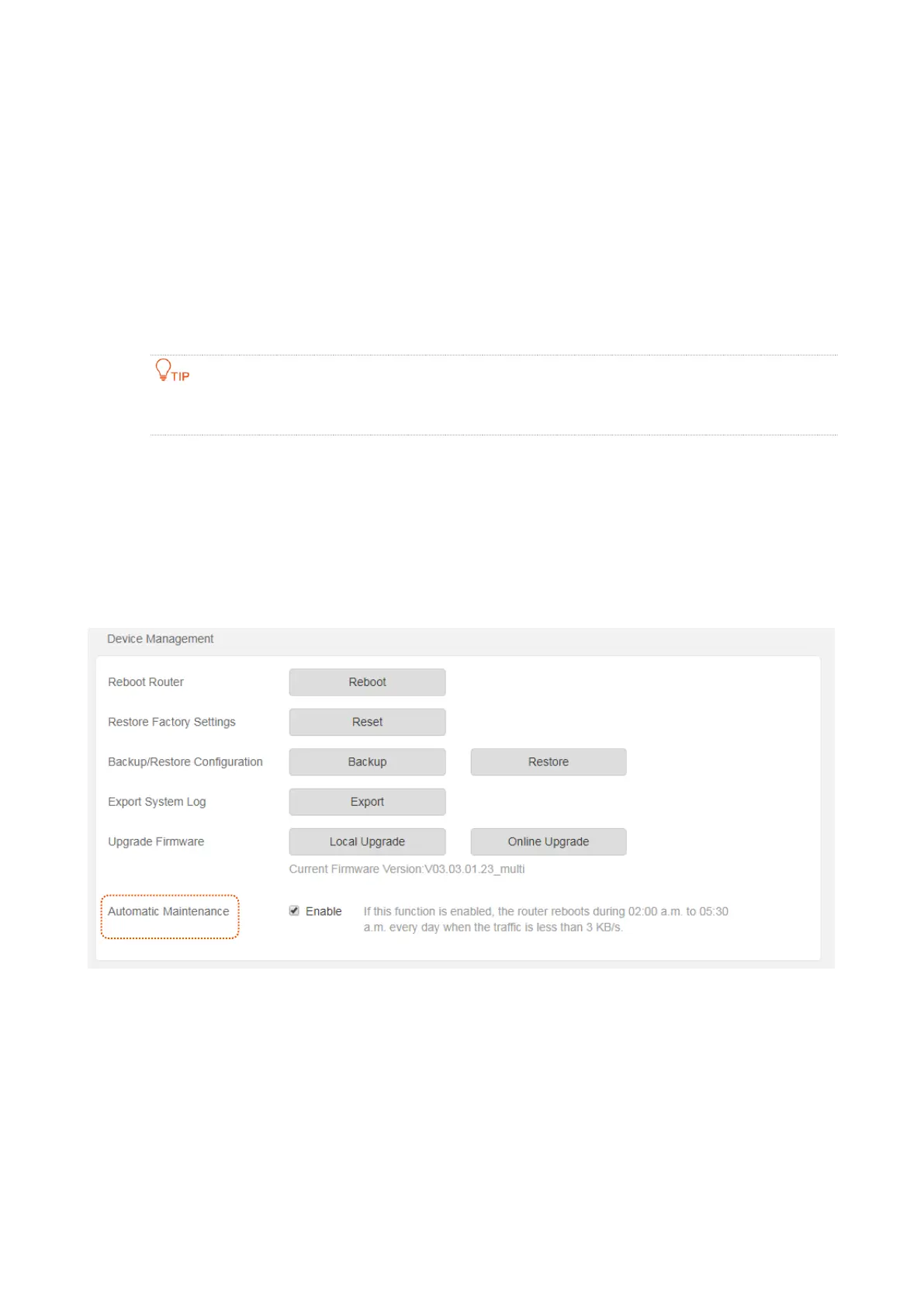 TIP

Device Management

Reboot Router

Reboot

Restore Factory Settings

Reset

Backup/Restore Configuration

Backup

Restore

Export System Log

Export

Upgrade Firmware

Local Upgrade

Online Upgrade

Current Firmware Version:V03.03.01.23_multi

Automatic Maintenance

Enable

If this function is enabled, the router reboots during 02:00 a.m. to 05:30 a.m. every day when the traffic is less than 3 KB/s.